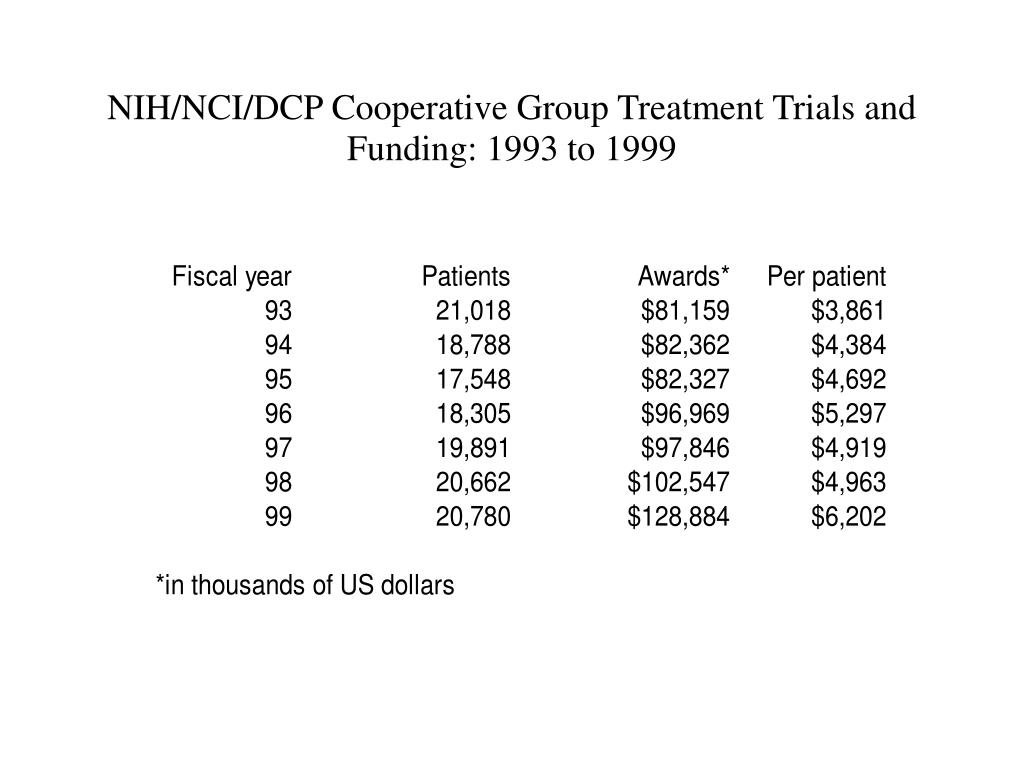 NIH/NCI/DCP Cooperative Group Treatment Trials and Funding: 1993 to 1999

| Fiscal year | Patients | Awards* | Per patient |
|---|---|---|---|
| 93 | 21,018 | \$81,159 | \$3,861 |
| 94 | 18,788 | \$82,362 | \$4,384 |
| 95 | 17,548 | \$82,327 | \$4,692 |
| 96 | 18,305 | \$96,969 | \$5,297 |
| 97 | 19,891 | \$97,846 | \$4,919 |
| 98 | 20,662 | \$102,547 | \$4,963 |
| 99 | 20,780 | \$128,884 | \$6,202 |

*in thousands of US dollars